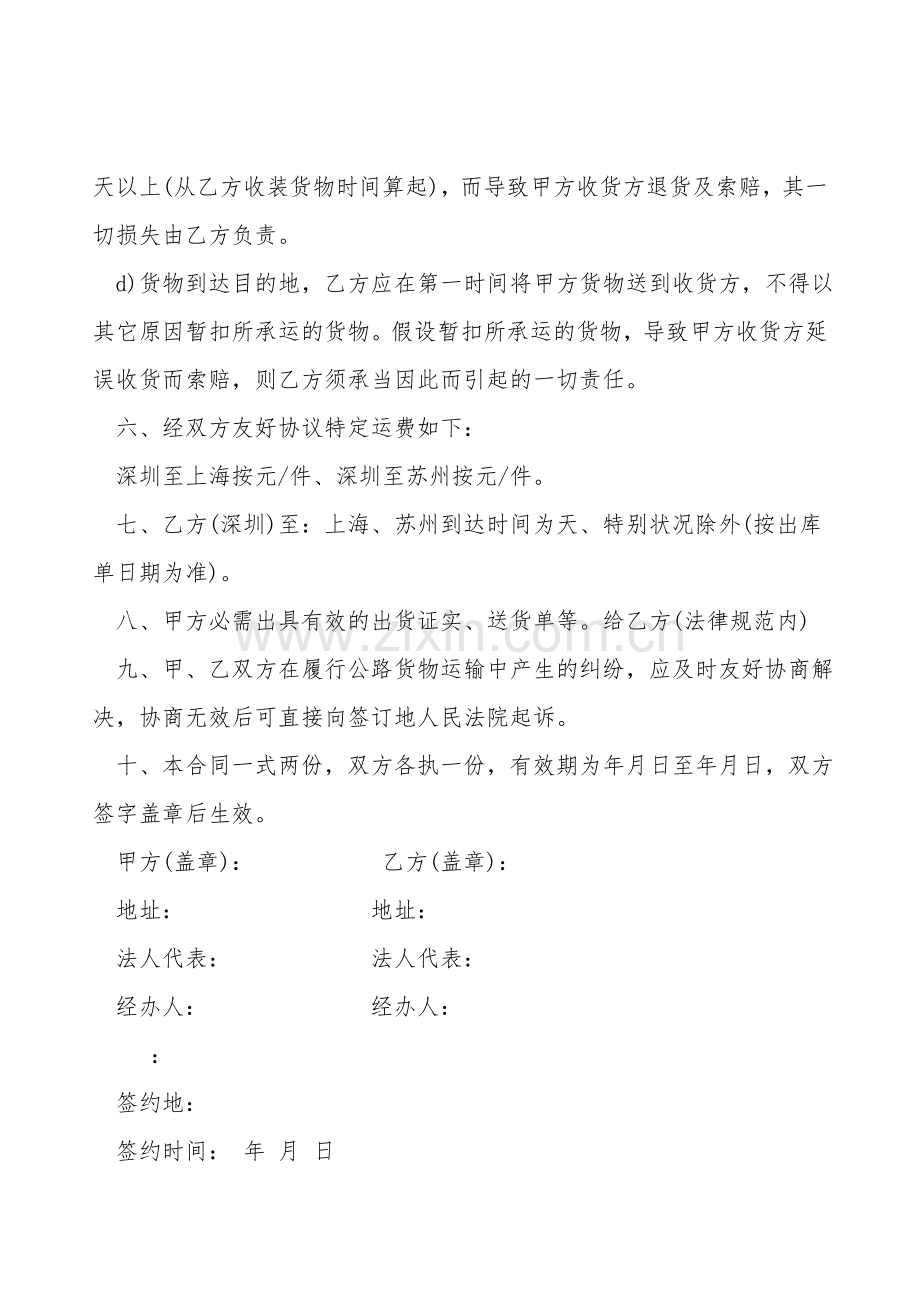 天以上(从乙方收装货物时间算起)，而导致甲方收货方退货及索赔，其一切损失由乙方负责。

d)货物到达目的地，乙方应在第一时间将甲方货物送到收货方，不得以其它原因暂扣所承运的货物。假设暂扣所承运的货物，导致甲方收货方延误收货而索赔，则乙方须承当因此而引起的一切责任。

六、经双方友好协议特定运费如下：

深圳至上海按元/件、深圳至苏州按元/件。

七、乙方(深圳)至：上海、苏州到达时间为天、特别状况除外(按出库单日期为准)。

八、甲方必需出具有效的出货证实、送货单等。给乙方(法律规范内)

九、甲、乙双方在履行公路货物运输中产生的纠纷，应及时友好协商解决，协商无效后可直接向签订地人民法院起诉。

十、本合同一式两份，双方各执一份，有效期为年月日至年月日，双方签字盖章后生效。

甲方(盖章)： 乙方(盖章)：

地址： 地址：

法人代表： 法人代表：

经办人： 经办人：

：

签约地：

签约时间： 年 月 日

www.zixin.com.cn